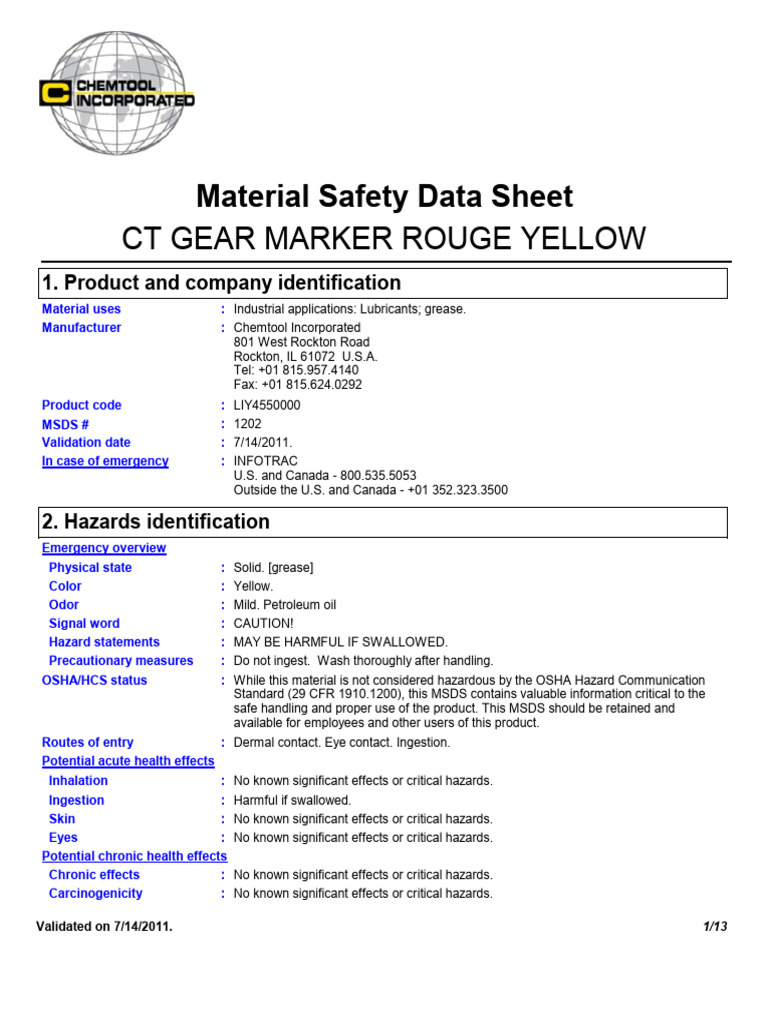 CHEMTOOL INCORPORATED

Material Safety Data Sheet
CT GEAR MARKER ROUGE YELLOW

1. Product and company identification

Material uses : Industrial applications: Lubricants; grease.
Manufacturer : Chemtool Incorporated
801 West Rockton Road
Rockton, IL 61072 U.S.A.
Tel: +01 815.957.4140
Fax: +01 815.624.0292
Product code : LIY4550000
MSDS # : 1202
Validation date : 7/14/2011.
In case of emergency : INFOTRAC
U.S. and Canada - 800.535.5053
Outside the U.S. and Canada - +01 352.323.3500

2. Hazards identification

Emergency overview
Physical state : Solid. [grease]
Color : Yellow.
Odor : Mild. Petroleum oil
Signal word : CAUTION!
Hazard statements : MAY BE HARMFUL IF SWALLOWED.
Precautionary measures : Do not ingest. Wash thoroughly after handling.
OSHA/HCS status : While this material is not considered hazardous by the OSHA Hazard Communication Standard (29 CFR 1910.1200), this MSDS contains valuable information critical to the safe handling and proper use of the product. This MSDS should be retained and available for employees and other users of this product.
Routes of entry : Dermal contact. Eye contact. Ingestion.
Potential acute health effects
Inhalation : No known significant effects or critical hazards.
Ingestion : Harmful if swallowed.
Skin : No known significant effects or critical hazards.
Eyes : No known significant effects or critical hazards.
Potential chronic health effects
Chronic effects : No known significant effects or critical hazards.
Carcinogenicity : No known significant effects or critical hazards.

Validated on 7/14/2011. 1/13